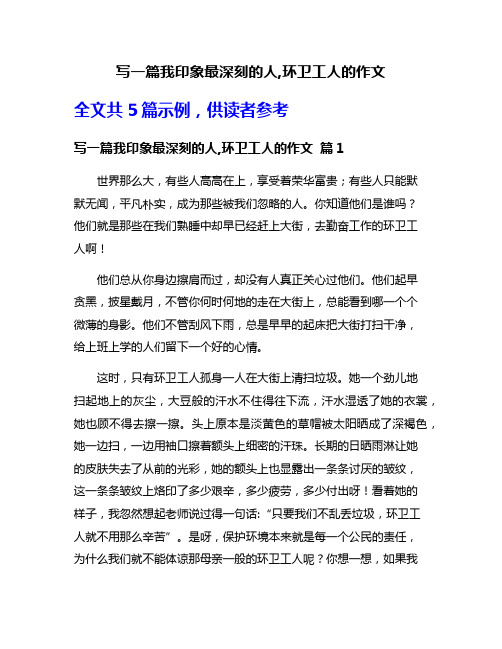 写一篇我印象最深刻的人,环卫工人的作文

全文共 5 篇示例，供读者参考

写一篇我印象最深刻的人,环卫工人的作文 篇 1

世界那么大，有些人高高在上，享受着荣华富贵；有些人只能默默无闻，平凡朴实，成为那些被我们忽略的人。你知道他们是谁吗？他们就是那些在我们熟睡中却早已经赶上大街，去勤奋工作的环卫工人啊！

他们总从你身边擦肩而过，却没有人真正关心过他们。他们起早贪黑，披星戴月，不管你何时何地的走在大街上，总能看到哪一个个微薄的身影。他们不管刮风下雨，总是早早的起床把大街打扫干净，给上班上学的人们留下一个好的心情。

这时，只有环卫工人孤身一人在大街上清扫垃圾。她一个劲儿地扫起地上的灰尘，大豆般的汗水不住得往下流，汗水湿透了她的衣裳，她也顾不得去擦一擦。头上原本是淡黄色的草帽被太阳晒成了深褐色，她一边扫，一边用袖口擦着额头上细密的汗珠。长期的日晒雨淋让她的皮肤失去了从前的光彩，她的额头上也显露出一条条讨厌的皱纹，这一条条皱纹上烙印了多少艰辛，多少疲劳，多少付出呀！看着她的样子，我忽然想起老师说过得一句话:“只要我们不乱丢垃圾，环卫工人就不用那么辛苦”。是呀，保护环境本来就是每一个公民的责任，为什么我们就不能体谅那母亲一般的环卫工人呢？你想一想，如果我